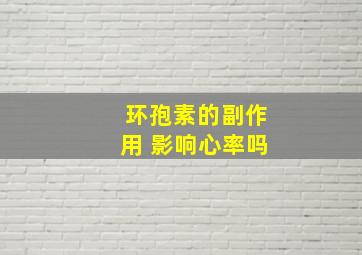 环孢素的副作用 影响心率吗